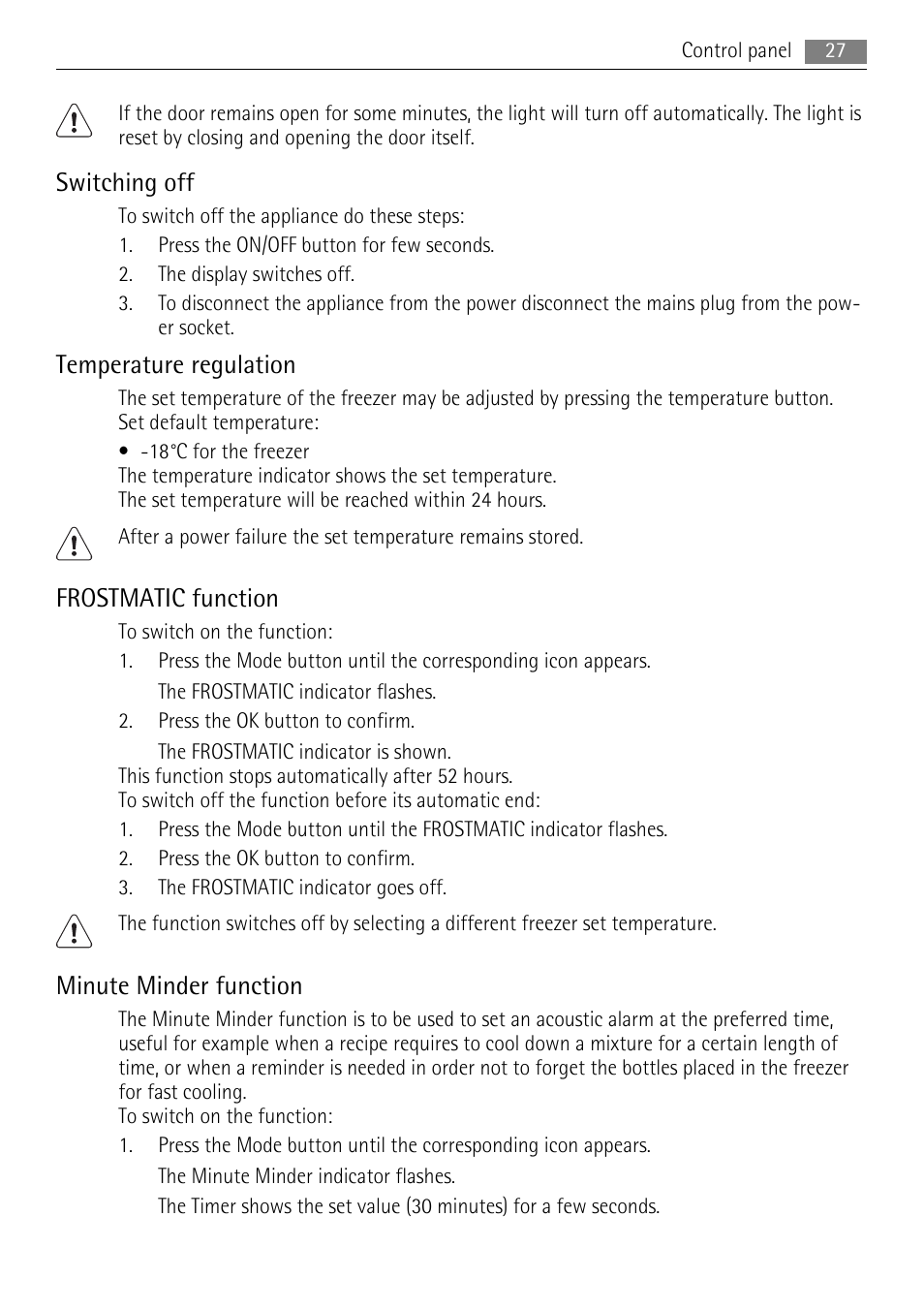 Control panel 27

If the door remains open for some minutes, the light will turn off automatically. The light is reset by closing and opening the door itself.

Switching off

To switch off the appliance do these steps:

1. Press the ON/OFF button for few seconds.
2. The display switches off.
3. To disconnect the appliance from the power disconnect the mains plug from the power socket.

Temperature regulation

The set temperature of the freezer may be adjusted by pressing the temperature button.
Set default temperature:

• -18°C for the freezer

The temperature indicator shows the set temperature.
The set temperature will be reached within 24 hours.

After a power failure the set temperature remains stored.

FROSTMATIC function

To switch on the function:

1. Press the Mode button until the corresponding icon appears.
The FROSTMATIC indicator flashes.
2. Press the OK button to confirm.
The FROSTMATIC indicator is shown.

This function stops automatically after 52 hours.
To switch off the function before its automatic end:

1. Press the Mode button until the FROSTMATIC indicator flashes.
2. Press the OK button to confirm.
3. The FROSTMATIC indicator goes off.

The function switches off by selecting a different freezer set temperature.

Minute Minder function

The Minute Minder function is to be used to set an acoustic alarm at the preferred time, useful for example when a recipe requires to cool down a mixture for a certain length of time, or when a reminder is needed in order not to forget the bottles placed in the freezer for fast cooling.
To switch on the function:

1. Press the Mode button until the corresponding icon appears.
The Minute Minder indicator flashes.
The Timer shows the set value (30 minutes) for a few seconds.